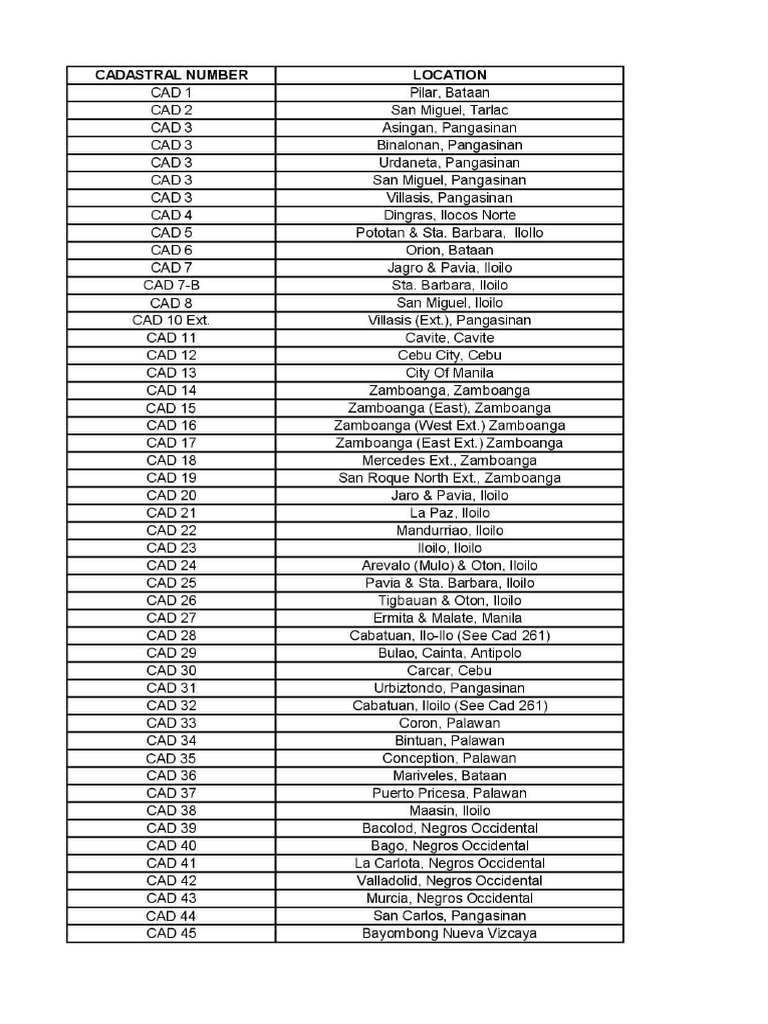 | CADASTRAL NUMBER | LOCATION |
|---|---|
| CAD 1 | Pilar, Bataan |
| CAD 2 | San Miguel, Tarlac |
| CAD 3 | Asingan, Pangasinan |
| CAD 3 | Binalonan, Pangasinan |
| CAD 3 | Urdaneta, Pangasinan |
| CAD 3 | San Miguel, Pangasinan |
| CAD 3 | Villasis, Pangasinan |
| CAD 4 | Dingras, Ilocos Norte |
| CAD 5 | Pototan & Sta. Barbara, Ilollo |
| CAD 6 | Orion, Bataan |
| CAD 7 | Jagro & Pavia, Iloilo |
| CAD 7-B | Sta. Barbara, Iloilo |
| CAD 8 | San Miguel, Iloilo |
| CAD 10 Ext. | Villasis (Ext.), Pangasinan |
| CAD 11 | Cavite, Cavite |
| CAD 12 | Cebu City, Cebu |
| CAD 13 | City Of Manila |
| CAD 14 | Zamboanga, Zamboanga |
| CAD 15 | Zamboanga (East), Zamboanga |
| CAD 16 | Zamboanga (West Ext.) Zamboanga |
| CAD 17 | Zamboanga (East Ext.) Zamboanga |
| CAD 18 | Mercedes Ext., Zamboanga |
| CAD 19 | San Roque North Ext., Zamboanga |
| CAD 20 | Jaro & Pavia, Iloilo |
| CAD 21 | La Paz, Iloilo |
| CAD 22 | Mandurriao, Iloilo |
| CAD 23 | Iloilo, Iloilo |
| CAD 24 | Arevalo (Mulo) & Oton, Iloilo |
| CAD 25 | Pavia & Sta. Barbara, Iloilo |
| CAD 26 | Tigbauan & Oton, Iloilo |
| CAD 27 | Ermita & Malate, Manila |
| CAD 28 | Cabatuan, Ilo-Ilo (See Cad 261) |
| CAD 29 | Bulao, Cainta, Antipolo |
| CAD 30 | Carcar, Cebu |
| CAD 31 | Urbiztondo, Pangasinan |
| CAD 32 | Cabatuan, Iloilo (See Cad 261) |
| CAD 33 | Coron, Palawan |
| CAD 34 | Bintuan, Palawan |
| CAD 35 | Conception, Palawan |
| CAD 36 | Mariveles, Bataan |
| CAD 37 | Puerto Pricesa, Palawan |
| CAD 38 | Maasin, Iloilo |
| CAD 39 | Bacolod, Negros Occidental |
| CAD 40 | Bago, Negros Occidental |
| CAD 41 | La Carlota, Negros Occidental |
| CAD 42 | Valladolid, Negros Occidental |
| CAD 43 | Murcia, Negros Occidental |
| CAD 44 | San Carlos, Pangasinan |
| CAD 45 | Bayombong Nueva Vizcaya |